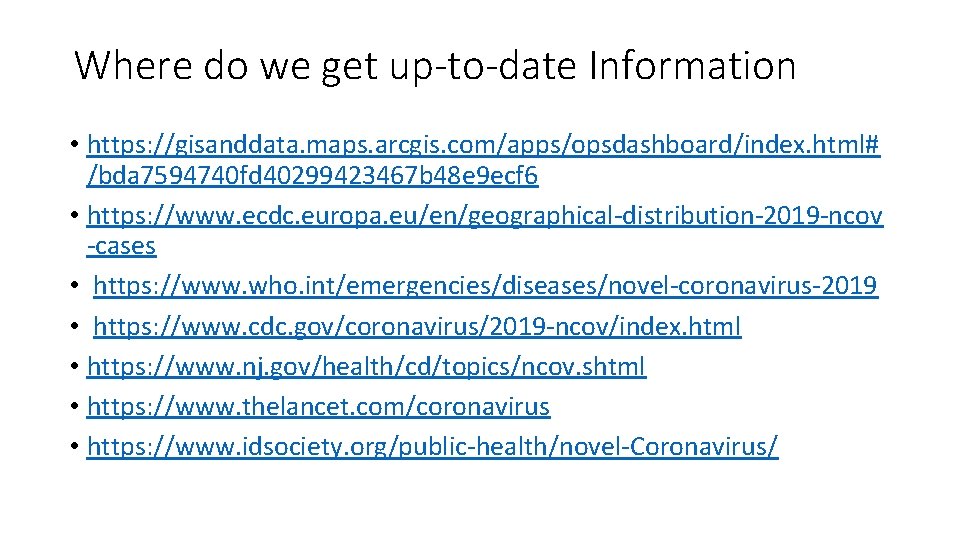 Where do we get up-to-date Information

• https://gisanddata.maps.arcgis.com/apps/opsdashboard/index.html#/bda7594740fd40299423467b48e9ecf6
• https://www.ecdc.europa.eu/en/geographical-distribution-2019-ncov-cases
• https://www.who.int/emergencies/diseases/novel-coronavirus-2019
• https://www.cdc.gov/coronavirus/2019-ncov/index.html
• https://www.nj.gov/health/cd/topics/ncov.shtml
• https://www.thelancet.com/coronavirus
• https://www.idsociety.org/public-health/novel-Coronavirus/